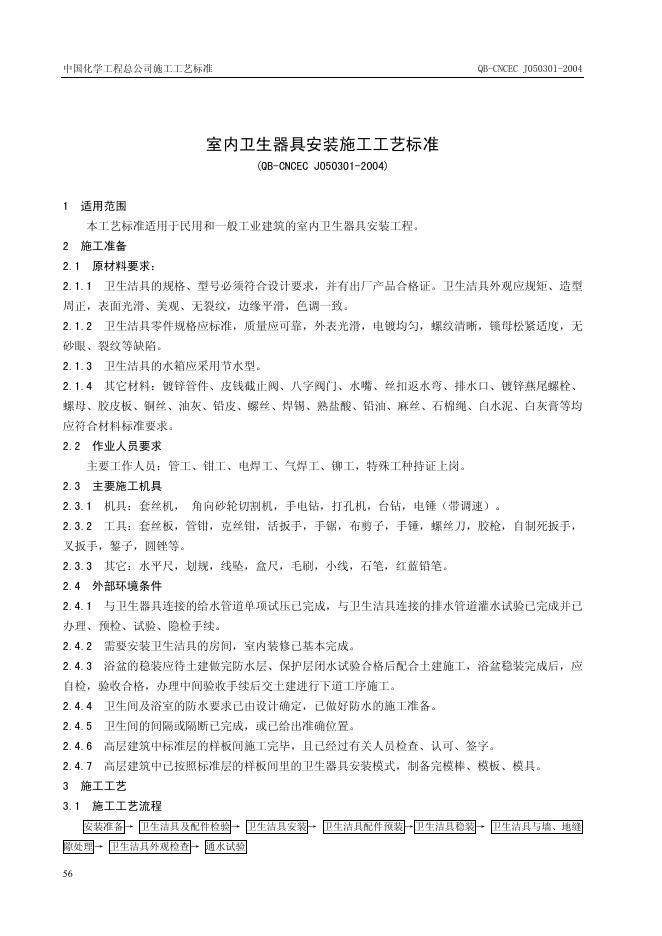 中国化学工程总公司施工工艺标准　　QB-CNCEC J050301-2004

室内卫生器具安装施工工艺标准
(QB-CNCEC J050301-2004)

1　适用范围

本工艺标准适用于民用和一般工业建筑的室内卫生器具安装工程。

2　施工准备

2.1　原材料要求：

2.1.1　卫生洁具的规格、型号必须符合设计要求，并有出厂产品合格证。卫生洁具外观应规矩、造型周正，表面光滑、美观、无裂纹，边缘平滑，色调一致。

2.1.2　卫生洁具零件规格应标准，质量应可靠，外表光滑，电镀均匀，螺纹清晰，锁母松紧适度，无砂眼、裂纹等缺陷。

2.1.3　卫生洁具的水箱应采用节水型。

2.1.4　其它材料：镀锌管件、皮钱截止阀、八字阀门、水嘴、丝扣返水弯、排水口、镀锌燕尾螺栓、螺母、胶皮板、铜丝、油灰、铅皮、螺丝、焊锡、熟盐酸、铅油、麻丝、石棉绳、白水泥、白灰膏等均应符合材料标准要求。

2.2　作业人员要求

主要工作人员：管工、钳工、电焊工、气焊工、铆工，特殊工种持证上岗。

2.3　主要施工机具

2.3.1　机具：套丝机， 角向砂轮切割机，手电钻，打孔机，台钻，电锤（带调速）。

2.3.2　工具：套丝板，管钳，克丝钳，活扳手，手锯，布剪子，手锤，螺丝刀，胶枪，自制死扳手，叉扳手，錾子，圆锉等。

2.3.3　其它：水平尺，划规，线坠，盒尺，毛刷，小线，石笔，红蓝铅笔。

2.4　外部环境条件

2.4.1　与卫生器具连接的给水管道单项试压已完成，与卫生洁具连接的排水管道灌水试验已完成并已办理、预检、试验、隐检手续。

2.4.2　需要安装卫生洁具的房间，室内装修已基本完成。

2.4.3　浴盆的稳装应待土建做完防水层、保护层闭水试验合格后配合土建施工，浴盆稳装完成后，应自检，验收合格，办理中间验收手续后交土建进行下道工序施工。

2.4.4　卫生间及浴室的防水要求已由设计确定，已做好防水的施工准备。

2.4.5　卫生间的间隔或隔断已完成，或已给出准确位置。

2.4.6　高层建筑中标准层的样板间施工完毕，且已经过有关人员检查、认可、签字。

2.4.7　高层建筑中已按照标准层的样板间里的卫生器具安装模式，制备完模棒、模板、模具。

3　施工工艺

3.1　施工工艺流程

安装准备 → 卫生洁具及配件检验 → 卫生洁具安装 → 卫生洁具配件预装 → 卫生洁具稳装 → 卫生洁具与墙、地缝隙处理 → 卫生洁具外观检查 → 通水试验

56